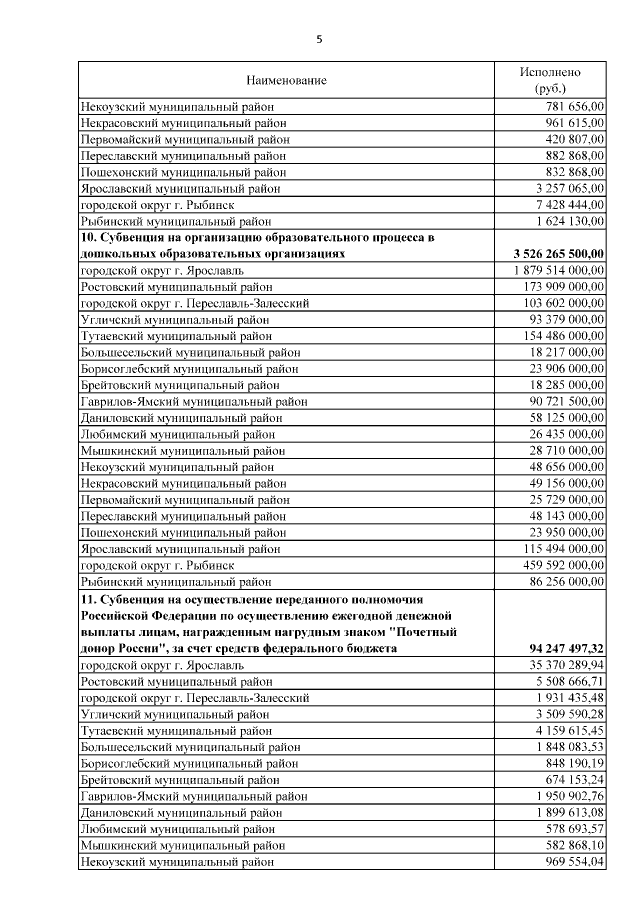 5

| Наименование | Исполнено (руб.) |
|---|---|
| Некоузский муниципальный район | 781 656,00 |
| Некрасовский муниципальный район | 961 615,00 |
| Первомайский муниципальный район | 420 807,00 |
| Переславский муниципальный район | 882 868,00 |
| Пошехонский муниципальный район | 832 868,00 |
| Ярославский муниципальный район | 3 257 065,00 |
| городской округ г. Рыбинск | 7 428 444,00 |
| Рыбинский муниципальный район | 1 624 130,00 |
| **10. Субвенция на организацию образовательного процесса в дошкольных образовательных организациях** | **3 526 265 500,00** |
| городской округ г. Ярославль | 1 879 514 000,00 |
| Ростовский муниципальный район | 173 909 000,00 |
| городской округ г. Переславль-Залесский | 103 602 000,00 |
| Угличский муниципальный район | 93 379 000,00 |
| Тутаевский муниципальный район | 154 486 000,00 |
| Большесельский муниципальный район | 18 217 000,00 |
| Борисоглебский муниципальный район | 23 906 000,00 |
| Брейтовский муниципальный район | 18 285 000,00 |
| Гаврилов-Ямский муниципальный район | 90 721 500,00 |
| Даниловский муниципальный район | 58 125 000,00 |
| Любимский муниципальный район | 26 435 000,00 |
| Мышкинский муниципальный район | 28 710 000,00 |
| Некоузский муниципальный район | 48 656 000,00 |
| Некрасовский муниципальный район | 49 156 000,00 |
| Первомайский муниципальный район | 25 729 000,00 |
| Переславский муниципальный район | 48 143 000,00 |
| Пошехонский муниципальный район | 23 950 000,00 |
| Ярославский муниципальный район | 115 494 000,00 |
| городской округ г. Рыбинск | 459 592 000,00 |
| Рыбинский муниципальный район | 86 256 000,00 |
| **11. Субвенция на осуществление переданного полномочия Российской Федерации по осуществлению ежегодной денежной выплаты лицам, награжденным нагрудным знаком "Почетный донор России", за счет средств федерального бюджета** | **94 247 497,32** |
| городской округ г. Ярославль | 35 370 289,94 |
| Ростовский муниципальный район | 5 508 666,71 |
| городской округ г. Переславль-Залесский | 1 931 435,48 |
| Угличский муниципальный район | 3 509 590,28 |
| Тутаевский муниципальный район | 4 159 615,45 |
| Большесельский муниципальный район | 1 848 083,53 |
| Борисоглебский муниципальный район | 848 190,19 |
| Брейтовский муниципальный район | 674 153,24 |
| Гаврилов-Ямский муниципальный район | 1 950 902,76 |
| Даниловский муниципальный район | 1 899 613,08 |
| Любимский муниципальный район | 578 693,57 |
| Мышкинский муниципальный район | 582 868,10 |
| Некоузский муниципальный район | 969 554,04 |